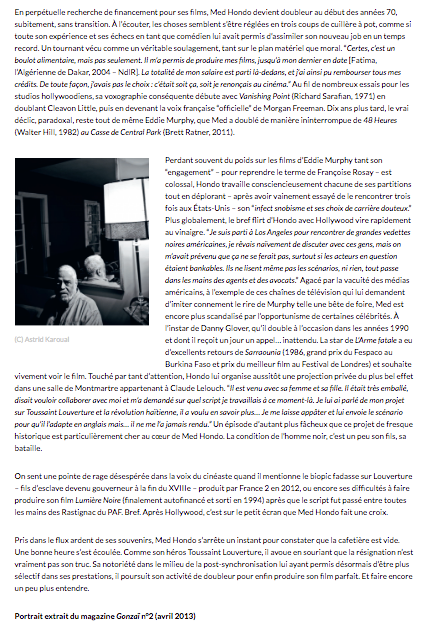 En perpétuelle recherche de financement pour ses films, Med Hondo devient doubleur au début des années 70, subitement, sans transition. À l'écouter, les choses semblent s'être réglées en trois coups de cuillère à pot, comme si toute son expérience et ses échecs en tant que comédien lui avait permis d'assimiler son nouveau job en un temps record. Un tournant vécu comme un véritable soulagement, tant sur le plan matériel que moral. "Certes, c'est un boulot alimentaire, mais pas seulement. Il m'a permis de produire mes films, jusqu'à mon dernier en date [Fatima, l'Algérienne de Dakar, 2004 – NdlR]. La totalité de mon salaire est parti là-dedans, et j'ai ainsi pu rembourser tous mes crédits. De toute façon, j'avais pas le choix : c'était soit ça, soit je renonçais au cinéma." Au fil de nombreux essais pour les studios hollywoodiens, sa voxographie conséquente débute avec Vanishing Point (Richard Sarafian, 1971) en doublant Cleavon Little, puis en devenant la voix française "officielle" de Morgan Freeman. Dix ans plus tard, le vrai déclic, paradoxal, reste tout de même Eddie Murphy, que Med a doublé de manière ininterrompue de 48 Heures (Walter Hill, 1982) au Casse de Central Park (Brett Ratner, 2011).

(C) Astrid Karoual

Perdant souvent du poids sur les films d'Eddie Murphy tant son "engagement" – pour reprendre le terme de Françoise Rosay – est colossal, Hondo travaille consciencieusement chacune de ses partitions tout en déplorant – après avoir vainement essayé de le rencontrer trois fois aux États-Unis – son "infect snobisme et ses choix de carrière douteux." Plus globalement, le bref flirt d'Hondo avec Hollywood vire rapidement au vinaigre. "Je suis parti à Los Angeles pour rencontrer de grandes vedettes noires américaines, je rêvais naïvement de discuter avec ces gens, mais on m'avait prévenu que ça ne se ferait pas, surtout si les acteurs en question étaient bankables. Ils ne lisent même pas les scénarios, ni rien, tout passe dans les mains des agents et des avocats." Agacé par la vacuité des médias américains, à l'exemple de ces chaînes de télévision qui lui demandent d'imiter connement le rire de Murphy telle une bête de foire, Med est encore plus scandalisé par l'opportunisme de certaines célébrités. À l'instar de Danny Glover, qu'il double à l'occasion dans les années 1990 et dont il reçoit un jour un appel… inattendu. La star de L'Arme fatale a eu d'excellents retours de Sarraounia (1986, grand prix du Fespaco au Burkina Faso et prix du meilleur film au Festival de Londres) et souhaite vivement voir le film. Touché par tant d'attention, Hondo lui organise aussitôt une projection privée du plus bel effet dans une salle de Montmartre appartenant à Claude Lelouch. "Il est venu avec sa femme et sa fille. Il était très emballé, disait vouloir collaborer avec moi et m'a demandé sur quel script je travaillais à ce moment-là. Je lui ai parlé de mon projet sur Toussaint Louverture et la révolution haïtienne, il a voulu en savoir plus… Je me laisse appâter et lui envoie le scénario pour qu'il l'adapte en anglais mais… il ne me l'a jamais rendu." Un épisode d'autant plus fâcheux que ce projet de fresque historique est particulièrement cher au cœur de Med Hondo. La condition de l'homme noir, c'est un peu son fils, sa bataille.

On sent une pointe de rage désespérée dans la voix du cinéaste quand il mentionne le biopic fadasse sur Louverture – fils d'esclave devenu gouverneur à la fin du XVIIIe – produit par France 2 en 2012, ou encore ses difficultés à faire produire son film Lumière Noire (finalement autofinancé et sorti en 1994) après que le script fut passé entre toutes les mains des Rastignac du PAF. Bref. Après Hollywood, c'est sur le petit écran que Med Hondo fait une croix.

Pris dans le flux ardent de ses souvenirs, Med Hondo s'arrête un instant pour constater que la cafetière est vide. Une bonne heure s'est écoulée. Comme son héros Toussaint Louverture, il avoue en souriant que la résignation n'est vraiment pas son truc. Sa notoriété dans le milieu de la post-synchronisation lui ayant permis désormais d'être plus sélectif dans ses prestations, il poursuit son activité de doubleur pour enfin produire son film parfait. Et faire encore un peu plus entendre.

Portrait extrait du magazine Gonzaï n°2 (avril 2013)